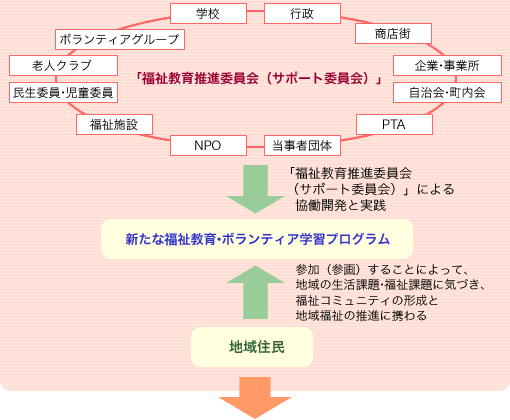 学校

行政

ボランティアグループ

商店街

老人クラブ

企業・事業所

「福祉教育推進委員会（サポート委員会）」

民生委員・児童委員

自治会・町内会

福祉施設

PTA

NPO

当事者団体

「福祉教育推進委員会（サポート委員会）」による協働開発と実践

新たな福祉教育・ボランティア学習プログラム

参加（参画）することによって、地域の生活課題・福祉課題に気づき、福祉コミュニティの形成と地域福祉の推進に携わる

地域住民